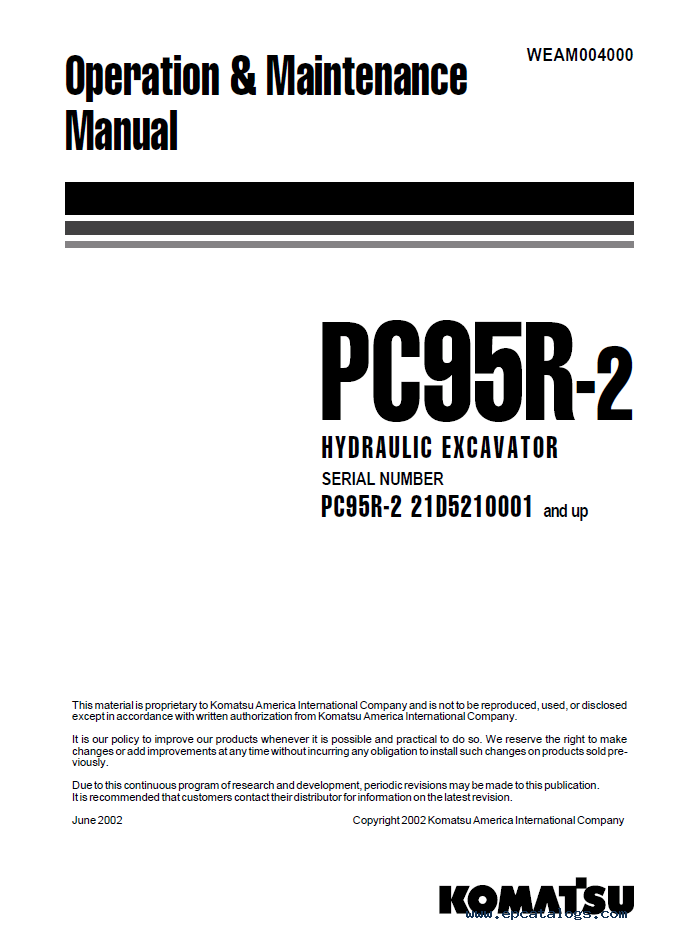 WEAM004000

Operation & Maintenance Manual

PC95R-2

HYDRAULIC EXCAVATOR

SERIAL NUMBER

PC95R-2 21D5210001 and up

This material is proprietary to Komatsu America International Company and is not to be reproduced, used, or disclosed except in accordance with written authorization from Komatsu America International Company.

It is our policy to improve our products whenever it is possible and practical to do so. We reserve the right to make changes or add improvements at any time without incurring any obligation to install such changes on products sold previously.

Due to this continuous program of research and development, periodic revisions may be made to this publication.
It is recommended that customers contact their distributor for information on the latest revision.

June 2002

Copyright 2002 Komatsu America International Company

KOMATSU

www.epcatalogs.com